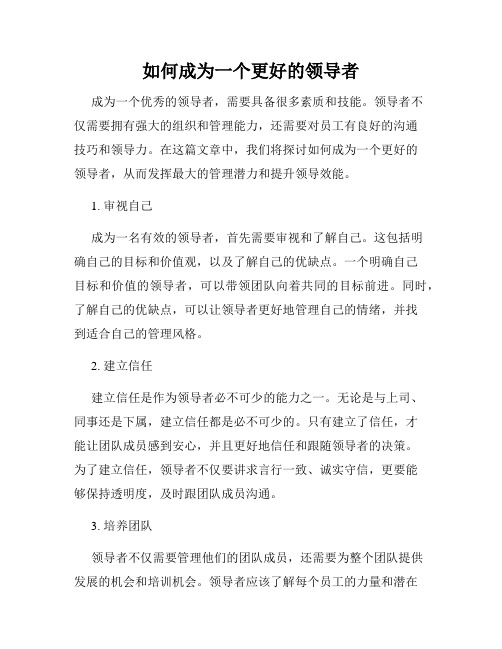 如何成为一个更好的领导者

成为一个优秀的领导者，需要具备很多素质和技能。领导者不仅需要拥有强大的组织和管理能力，还需要对员工有良好的沟通技巧和领导力。在这篇文章中，我们将探讨如何成为一个更好的领导者，从而发挥最大的管理潜力和提升领导效能。

1. 审视自己

成为一名有效的领导者，首先需要审视和了解自己。这包括明确自己的目标和价值观，以及了解自己的优缺点。一个明确自己目标和价值的领导者，可以带领团队向着共同的目标前进。同时，了解自己的优缺点，可以让领导者更好地管理自己的情绪，并找到适合自己的管理风格。

2. 建立信任

建立信任是作为领导者必不可少的能力之一。无论是与上司、同事还是下属，建立信任都是必不可少的。只有建立了信任，才能让团队成员感到安心，并且更好地信任和跟随领导者的决策。为了建立信任，领导者不仅要讲求言行一致、诚实守信，更要能够保持透明度，及时跟团队成员沟通。

3. 培养团队

领导者不仅需要管理他们的团队成员，还需要为整个团队提供发展的机会和培训机会。领导者应该了解每个员工的力量和潜在